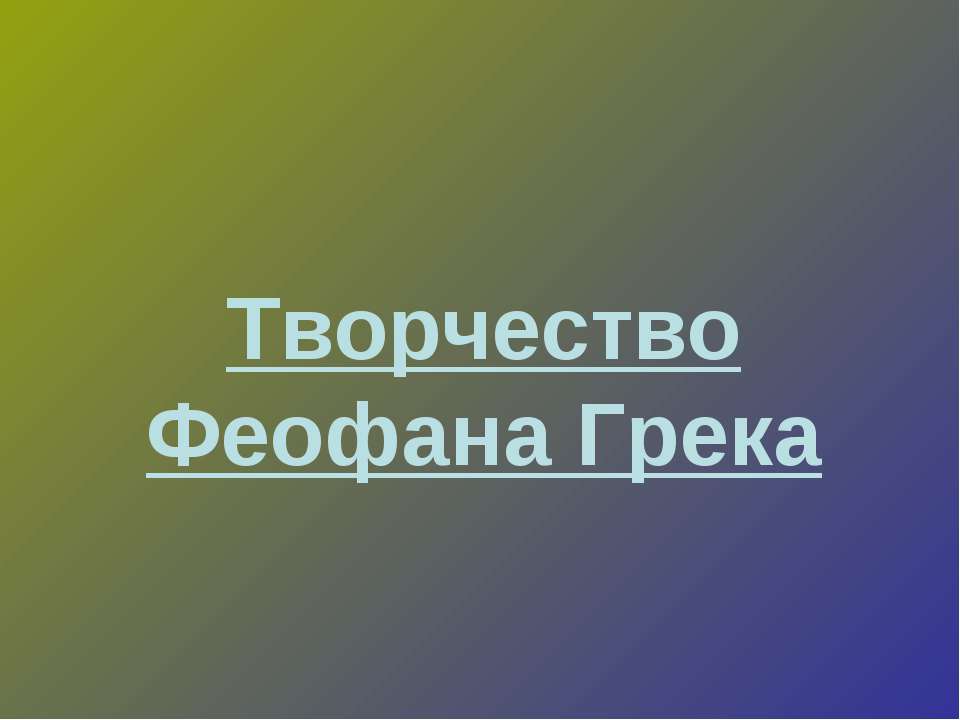 Творчество Феофана Грека